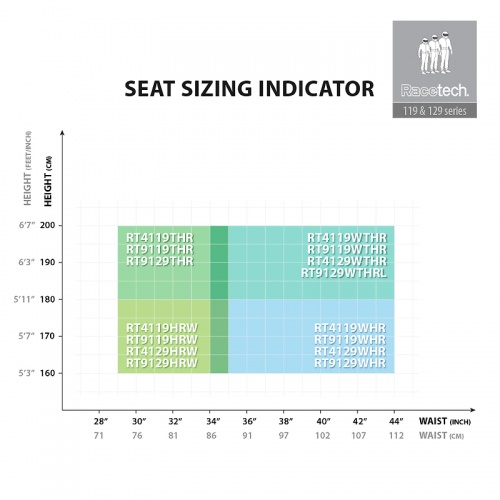 SEAT SIZING INDICATOR

Racetech.
119 & 129 series

HEIGHT (FEET/INCH)
HEIGHT (CM)

6'7" 200
6'3" 190
5'11" 180
5'7" 170
5'3" 160

RT4119THR
RT9119THR
RT9129THR

RT4119WTHR
RT9119WTHR
RT4129WTHR
RT9129WTHRL

RT4119HRW
RT9119HRW
RT4129HRW
RT9129HRW

RT4119WHR
RT9119WHR
RT4129WHR
RT9129WHR

28" 30" 32" 34" 36" 38" 40" 42" 44" WAIST (INCH)
71 76 81 86 91 97 102 107 112 WAIST (CM)